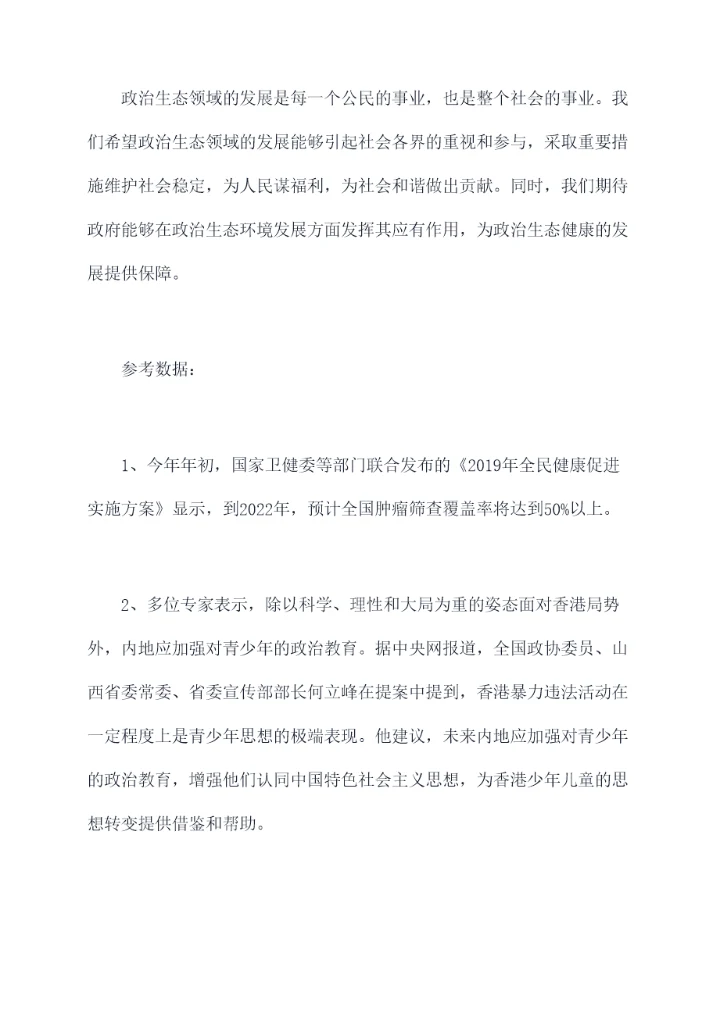 政治生态领域的发展是每一个公民的事业，也是整个社会的事业。我们希望政治生态领域的发展能够引起社会各界的重视和参与，采取重要措施维护社会稳定，为人民谋福利，为社会和谐做出贡献。同时，我们期待政府能够在政治生态环境发展方面发挥其应有作用，为政治生态健康的发展提供保障。

参考数据：

1、今年年初，国家卫健委等部门联合发布的《2019年全民健康促进实施方案》显示，到2022年，预计全国肿瘤筛查覆盖率将达到50%以上。

2、多位专家表示，除以科学、理性和大局为重的姿态面对香港局势外，内地应加强对青少年的政治教育。据中央网报道，全国政协委员、山西省委常委、省委宣传部部长何立峰在提案中提到，香港暴力违法活动在一定程度上是青少年思想的极端表现。他建议，未来内地应加强对青少年的政治教育，增强他们认同中国特色社会主义思想，为香港少年儿童的思想转变提供借鉴和帮助。